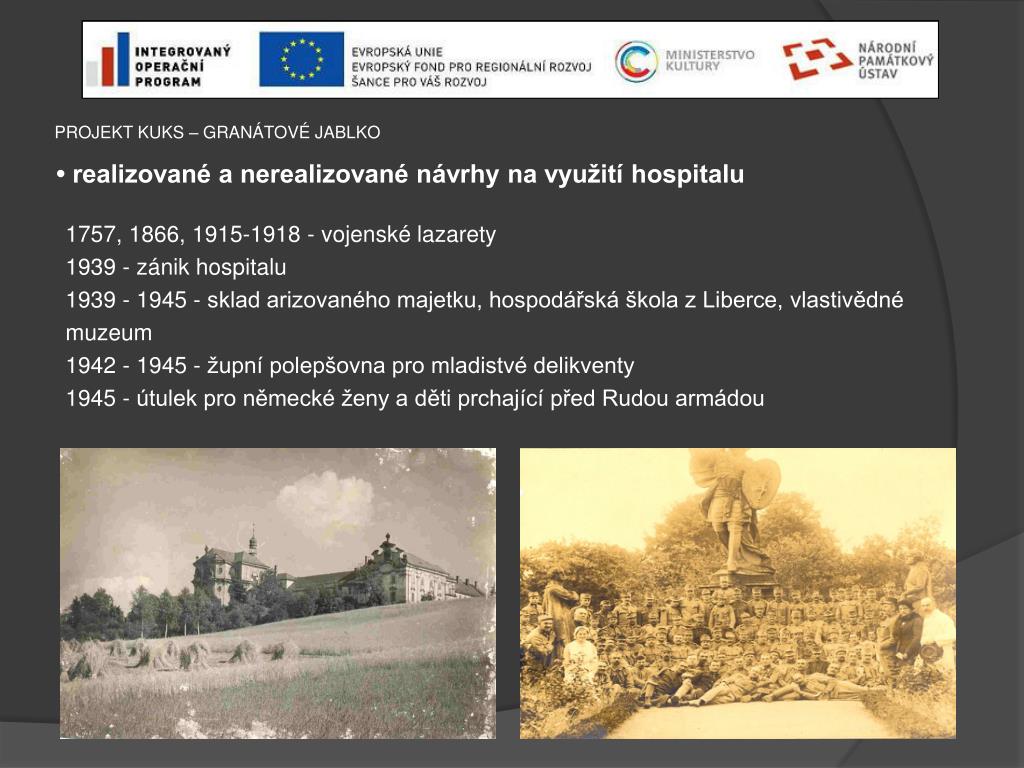 INTEGROVANÝ OPERAČNÍ PROGRAM

EVROPSKÁ UNIE
EVROPSKÝ FOND PRO REGIONÁLNÍ ROZVOJ
ŠANCE PRO VÁŠ ROZVOJ

MINISTERSTVO KULTURY

NÁRODNÍ PAMÁTKOVÝ ÚSTAV

PROJEKT KUKS – GRANÁTOVÉ JABLKO

• realizované a nerealizované návrhy na využití hospitalu

1757, 1866, 1915-1918 - vojenské lazarety
1939 - zánik hospitalu
1939 - 1945 - sklad arizovaného majetku, hospodářská škola z Liberce, vlastivědné muzeum
1942 - 1945 - župní polepšovna pro mladistvé delikventy
1945 - útulek pro německé ženy a děti prchající před Rudou armádou